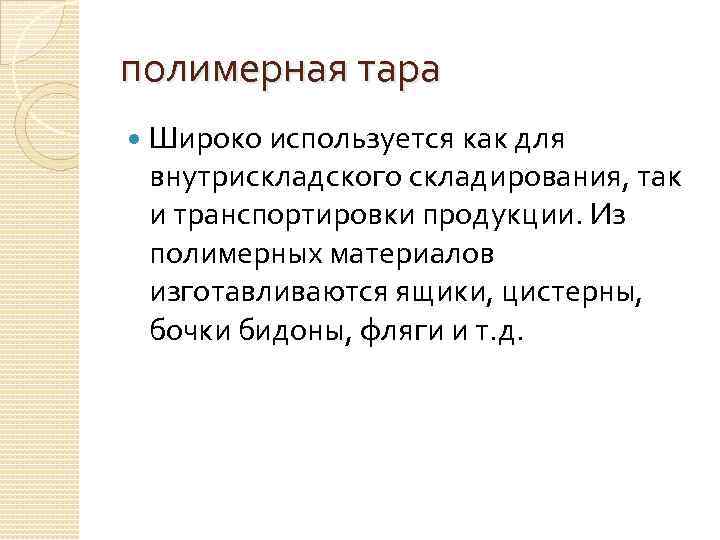 полимерная тара

• Широко используется как для внутрискладского складирования, так и транспортировки продукции. Из полимерных материалов изготавливаются ящики, цистерны, бочки бидоны, фляги и т.д.